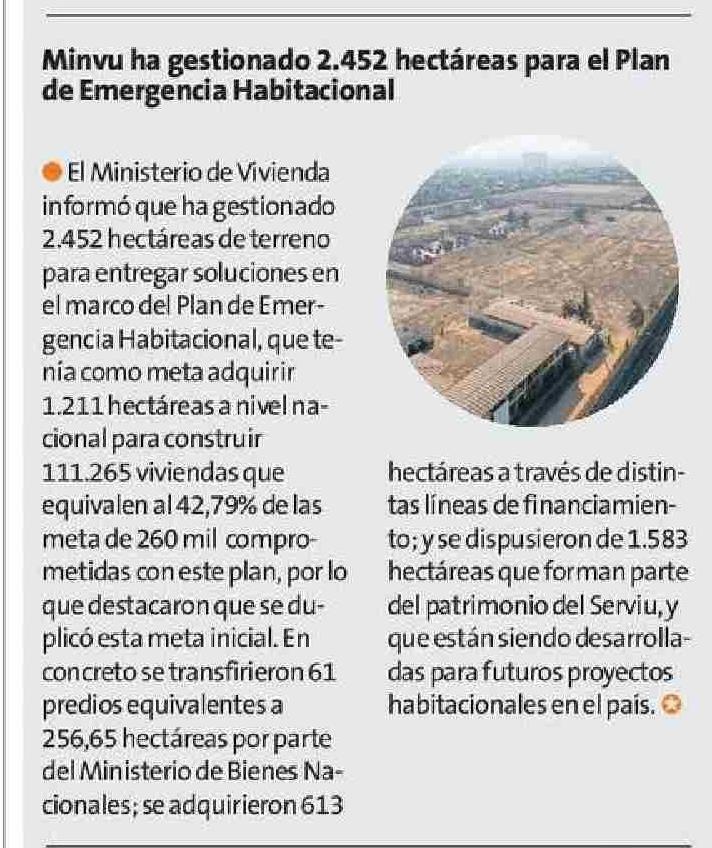 Minvu ha gestionado 2.452 hectáreas para el Plan de Emergencia Habitacional

El Ministerio de Vivienda informó que ha gestionado 2.452 hectáreas de terreno para entregar soluciones en el marco del Plan de Emergencia Habitacional, que tenía como meta adquirir 1.211 hectáreas a nivel nacional para construir 111.265 viviendas que equivalen al 42,79% de las meta de 260 mil comprometidas con este plan, por lo que destacaron que se duplicó esta meta inicial. En concreto se transfirieron 61 predios equivalentes a 256,65 hectáreas por parte del Ministerio de Bienes Nacionales; se adquirieron 613 hectáreas a través de distintas líneas de financiamiento; y se dispusieron de 1.583 hectáreas que forman parte del patrimonio del Serviu, y que están siendo desarrolladas para futuros proyectos habitacionales en el país.